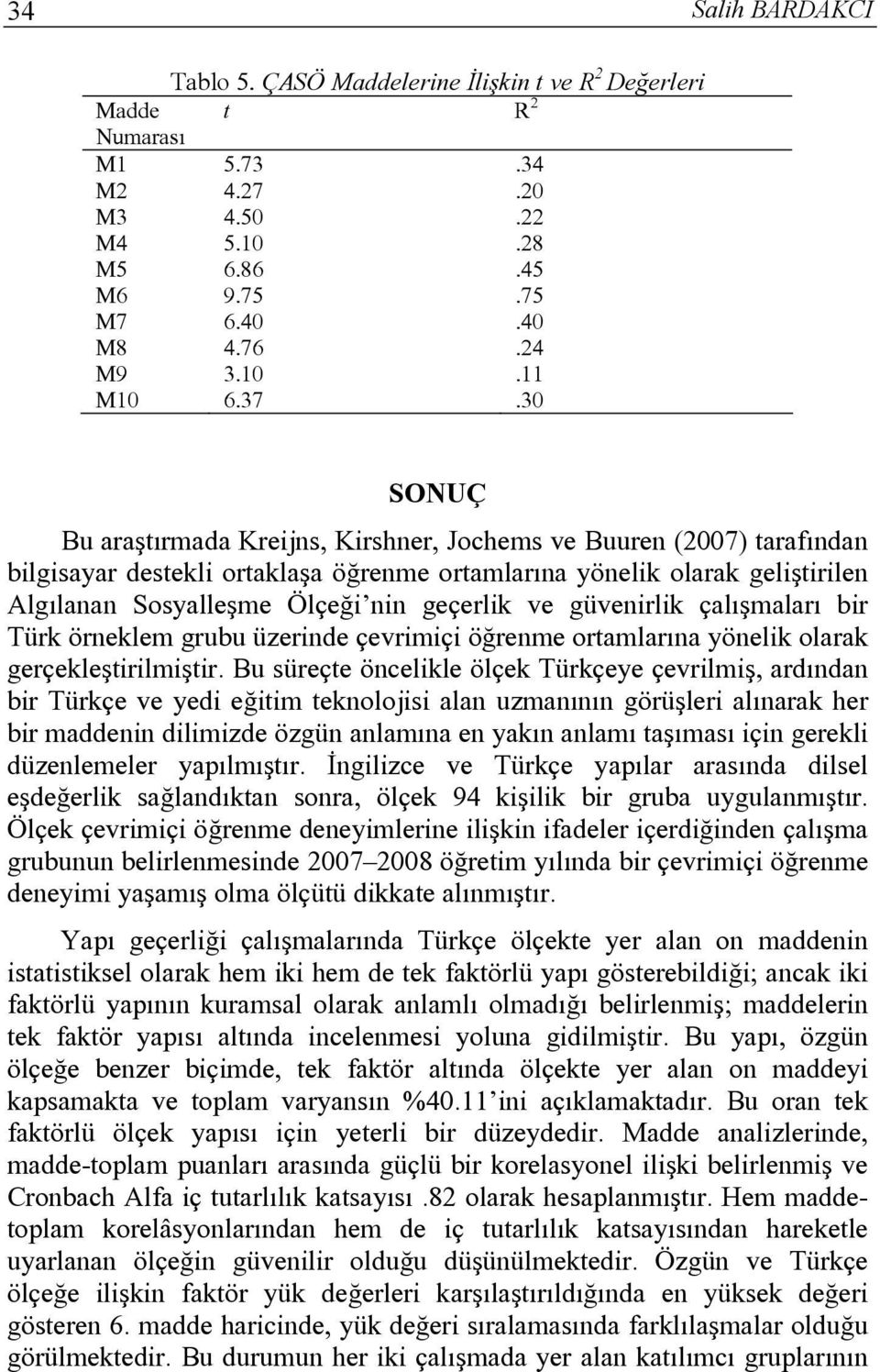 34 Salih BARDAKCI

Tablo 5. ÇASÖ Maddelerine İlişkin t ve $R^2$ Değerleri

| Madde Numarası | t | $R^2$ |
|---|---|---|
| M1 | 5.73 | .34 |
| M2 | 4.27 | .20 |
| M3 | 4.50 | .22 |
| M4 | 5.10 | .28 |
| M5 | 6.86 | .45 |
| M6 | 9.75 | .75 |
| M7 | 6.40 | .40 |
| M8 | 4.76 | .24 |
| M9 | 3.10 | .11 |
| M10 | 6.37 | .30 |

SONUÇ

Bu araştırmada Kreijns, Kirshner, Jochems ve Buuren (2007) tarafından bilgisayar destekli ortaklaşa öğrenme ortamlarına yönelik olarak geliştirilen Algılanan Sosyalleşme Ölçeği'nin geçerlik ve güvenirlik çalışmaları bir Türk örneklem grubu üzerinde çevrimiçi öğrenme ortamlarına yönelik olarak gerçekleştirilmiştir. Bu süreçte öncelikle ölçek Türkçeye çevrilmiş, ardından bir Türkçe ve yedi eğitim teknolojisi alan uzmanının görüşleri alınarak her bir maddenin dilimizde özgün anlamına en yakın anlamı taşıması için gerekli düzenlemeler yapılmıştır. İngilizce ve Türkçe yapılar arasında dilsel eşdeğerlik sağlandıktan sonra, ölçek 94 kişilik bir gruba uygulanmıştır. Ölçek çevrimiçi öğrenme deneyimlerine ilişkin ifadeler içerdiğinden çalışma grubunun belirlenmesinde 2007–2008 öğretim yılında bir çevrimiçi öğrenme deneyimi yaşamış olma ölçütü dikkate alınmıştır.

Yapı geçerliği çalışmalarında Türkçe ölçekte yer alan on maddenin istatistiksel olarak hem iki hem de tek faktörlü yapı gösterebildiği; ancak iki faktörlü yapının kuramsal olarak anlamlı olmadığı belirlenmiş; maddelerin tek faktör yapısı altında incelenmesi yoluna gidilmiştir. Bu yapı, özgün ölçeğe benzer biçimde, tek faktör altında ölçekte yer alan on maddeyi kapsamakta ve toplam varyansın %40.11'ini açıklamaktadır. Bu oran tek faktörlü ölçek yapısı için yeterli bir düzeydedir. Madde analizlerinde, madde-toplam puanları arasında güçlü bir korelasyonel ilişki belirlenmiş ve Cronbach Alfa iç tutarlılık katsayısı .82 olarak hesaplanmıştır. Hem madde-toplam korelâsyonlarından hem de iç tutarlılık katsayısından hareketle uyarlanan ölçeğin güvenilir olduğu düşünülmektedir. Özgün ve Türkçe ölçeğe ilişkin faktör yük değerleri karşılaştırıldığında en yüksek değeri gösteren 6. madde haricinde, yük değeri sıralamasında farklılaşmalar olduğu görülmektedir. Bu durumun her iki çalışmada yer alan katılımcı gruplarının